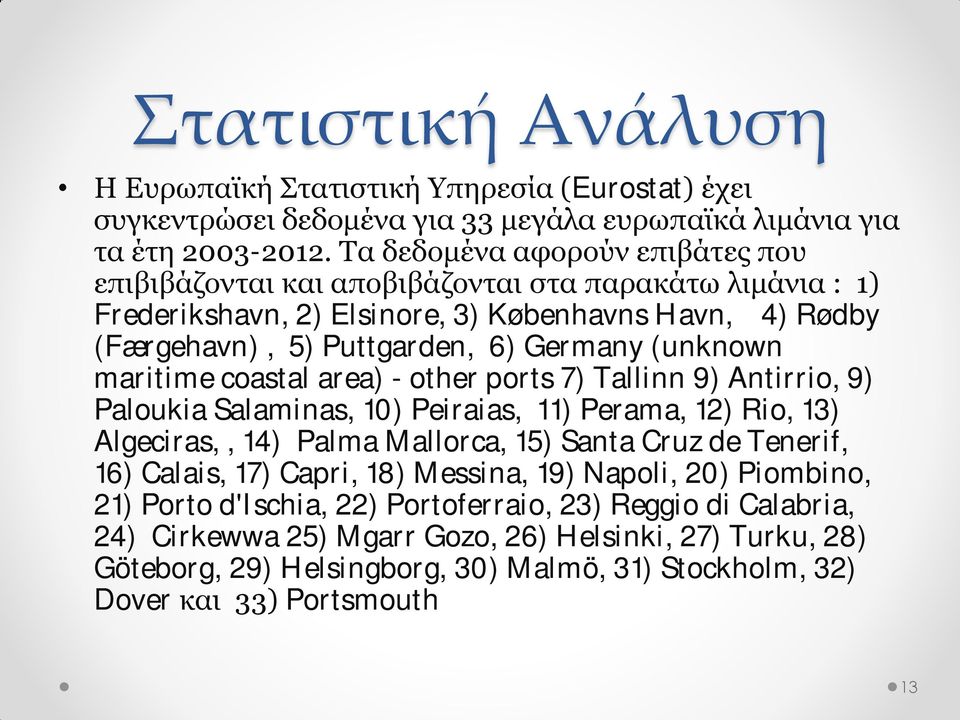 Στατιστική Ανάλυση

• Η Ευρωπαϊκή Στατιστική Υπηρεσία (Eurostat) έχει συγκεντρώσει δεδομένα για 33 μεγάλα ευρωπαϊκά λιμάνια για τα έτη 2003-2012. Τα δεδομένα αφορούν επιβάτες που επιβιβάζονται και αποβιβάζονται στα παρακάτω λιμάνια : 1) Frederikshavn, 2) Elsinore, 3) Københavns Havn, 4) Rødby (Færgehavn) , 5) Puttgarden, 6) Germany (unknown maritime coastal area) - other ports 7) Tallinn 9) Antirrio, 9) Paloukia Salaminas, 10) Peiraias, 11) Perama, 12) Rio, 13) Algeciras, , 14) Palma Mallorca, 15) Santa Cruz de Tenerif, 16) Calais, 17) Capri, 18) Messina, 19) Napoli, 20) Piombino, 21) Porto d'Ischia, 22) Portoferraio, 23) Reggio di Calabria, 24) Cirkewwa 25) Mgarr Gozo, 26) Helsinki, 27) Turku, 28) Göteborg, 29) Helsingborg, 30) Malmö, 31) Stockholm, 32) Dover και 33) Portsmouth

13